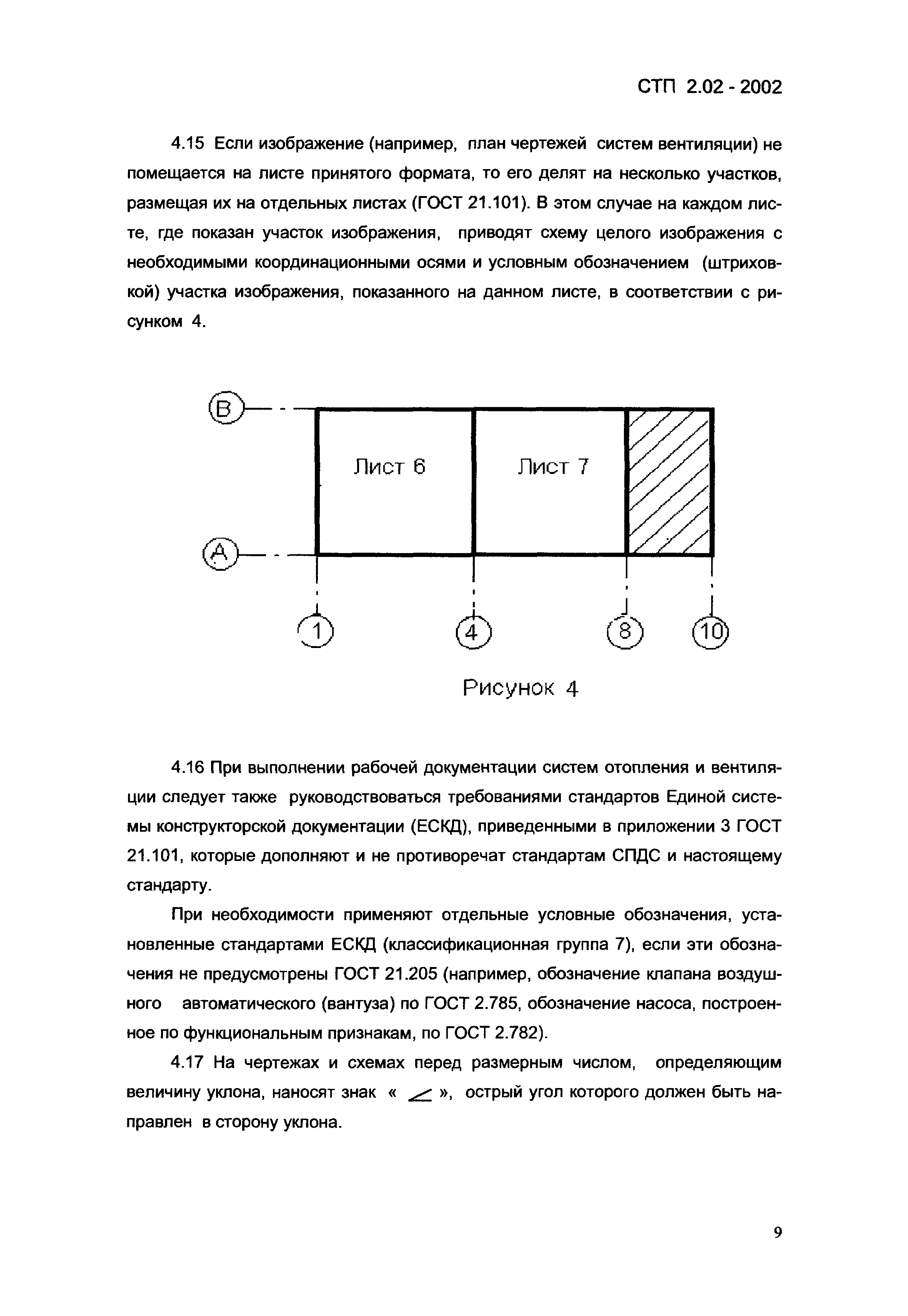 СТП 2.02 - 2002

4.15 Если изображение (например, план чертежей систем вентиляции) не помещается на листе принятого формата, то его делят на несколько участков, размещая их на отдельных листах (ГОСТ 21.101). В этом случае на каждом листе, где показан участок изображения, приводят схему целого изображения с необходимыми координационными осями и условным обозначением (штриховкой) участка изображения, показанного на данном листе, в соответствии с рисунком 4.

В

Лист 6

Лист 7

А

1

4

8

10

Рисунок 4

4.16 При выполнении рабочей документации систем отопления и вентиляции следует также руководствоваться требованиями стандартов Единой системы конструкторской документации (ЕСКД), приведенными в приложении 3 ГОСТ 21.101, которые дополняют и не противоречат стандартам СПДС и настоящему стандарту.

При необходимости применяют отдельные условные обозначения, установленные стандартами ЕСКД (классификационная группа 7), если эти обозначения не предусмотрены ГОСТ 21.205 (например, обозначение клапана воздушного автоматического (вантуза) по ГОСТ 2.785, обозначение насоса, построенное по функциональным признакам, по ГОСТ 2.782).

4.17 На чертежах и схемах перед размерным числом, определяющим величину уклона, наносят знак « $\angle$ », острый угол которого должен быть направлен в сторону уклона.

9